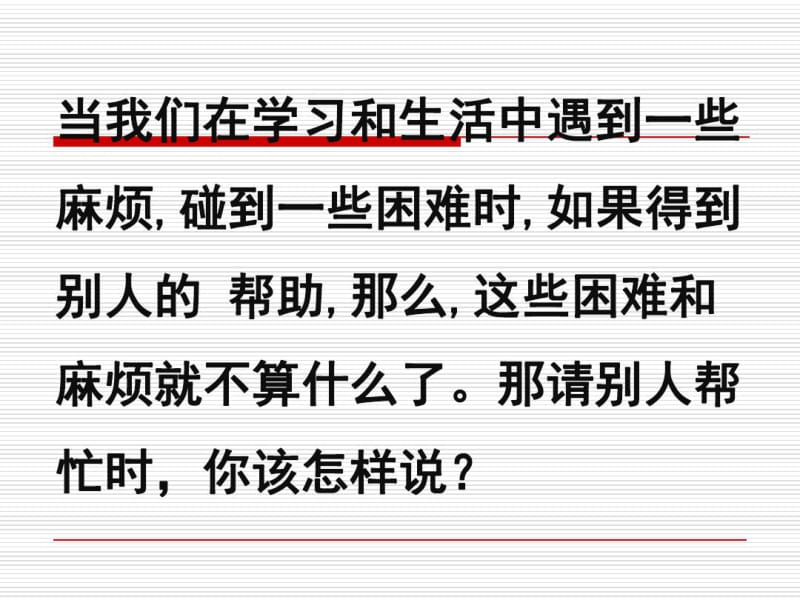 当我们在学习和生活中遇到一些麻烦, 碰到一些困难时, 如果得到别人的 帮助, 那么, 这些困难和麻烦就不算什么了。那请别人帮忙时，你该怎样说？